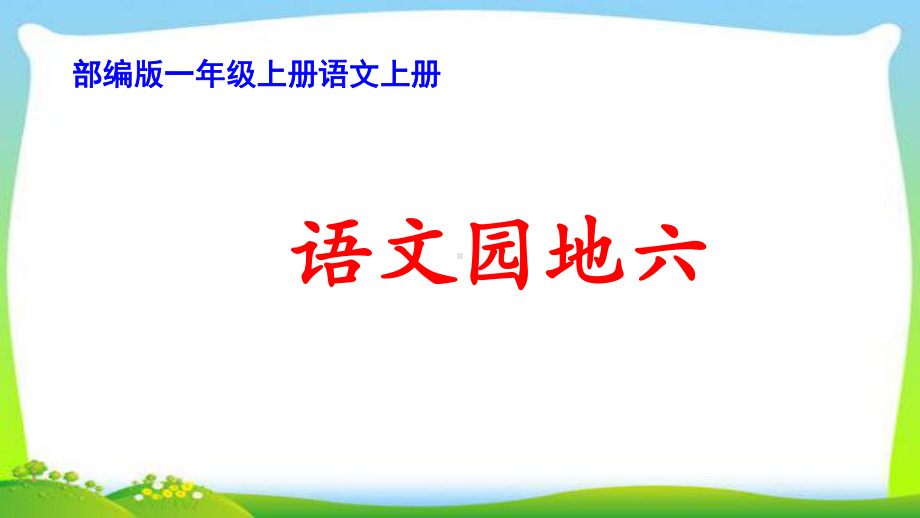 部编版一年级上册语文上册

语文园地六